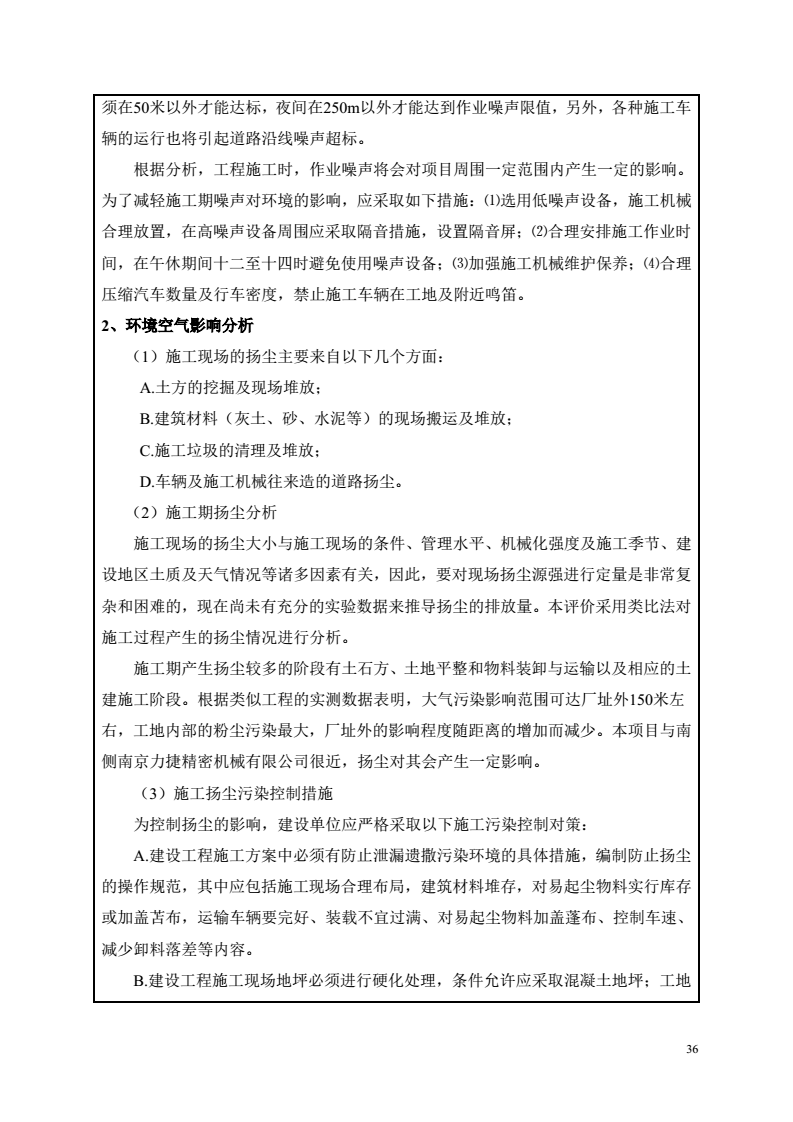 须在50米以外才能达标，夜间在250m以外才能达到作业噪声限值，另外，各种施工车辆的运行也将引起道路沿线噪声超标。

根据分析，工程施工时，作业噪声将会对项目周围一定范围内产生一定的影响。为了减轻施工期噪声对环境的影响，应采取如下措施：⑴选用低噪声设备，施工机械合理放置，在高噪声设备周围应采取隔音措施，设置隔音屏；⑵合理安排施工作业时间，在午休期间十二至十四时避免使用噪声设备；⑶加强施工机械维护保养；⑷合理压缩汽车数量及行车密度，禁止施工车辆在工地及附近鸣笛。

2、环境空气影响分析

（1）施工现场的扬尘主要来自以下几个方面：

A.土方的挖掘及现场堆放；

B.建筑材料（灰土、砂、水泥等）的现场搬运及堆放；

C.施工垃圾的清理及堆放；

D.车辆及施工机械往来造的道路扬尘。

（2）施工期扬尘分析

施工现场的扬尘大小与施工现场的条件、管理水平、机械化强度及施工季节、建设地区土质及天气情况等诸多因素有关，因此，要对现场扬尘源强进行定量是非常复杂和困难的，现在尚未有充分的实验数据来推导扬尘的排放量。本评价采用类比法对施工过程产生的扬尘情况进行分析。

施工期产生扬尘较多的阶段有土石方、土地平整和物料装卸与运输以及相应的土建施工阶段。根据类似工程的实测数据表明，大气污染影响范围可达厂址外150米左右，工地内部的粉尘污染最大，厂址外的影响程度随距离的增加而减少。本项目与南侧南京力捷精密机械有限公司很近，扬尘对其会产生一定影响。

（3）施工扬尘污染控制措施

为控制扬尘的影响，建设单位应严格采取以下施工污染控制对策：

A.建设工程施工方案中必须有防止泄漏遗撒污染环境的具体措施，编制防止扬尘的操作规范，其中应包括施工现场合理布局，建筑材料堆存，对易起尘物料实行库存或加盖苫布，运输车辆要完好、装载不宜过满、对易起尘物料加盖蓬布、控制车速、减少卸料落差等内容。

B.建设工程施工现场地坪必须进行硬化处理，条件允许应采取混凝土地坪；工地

36